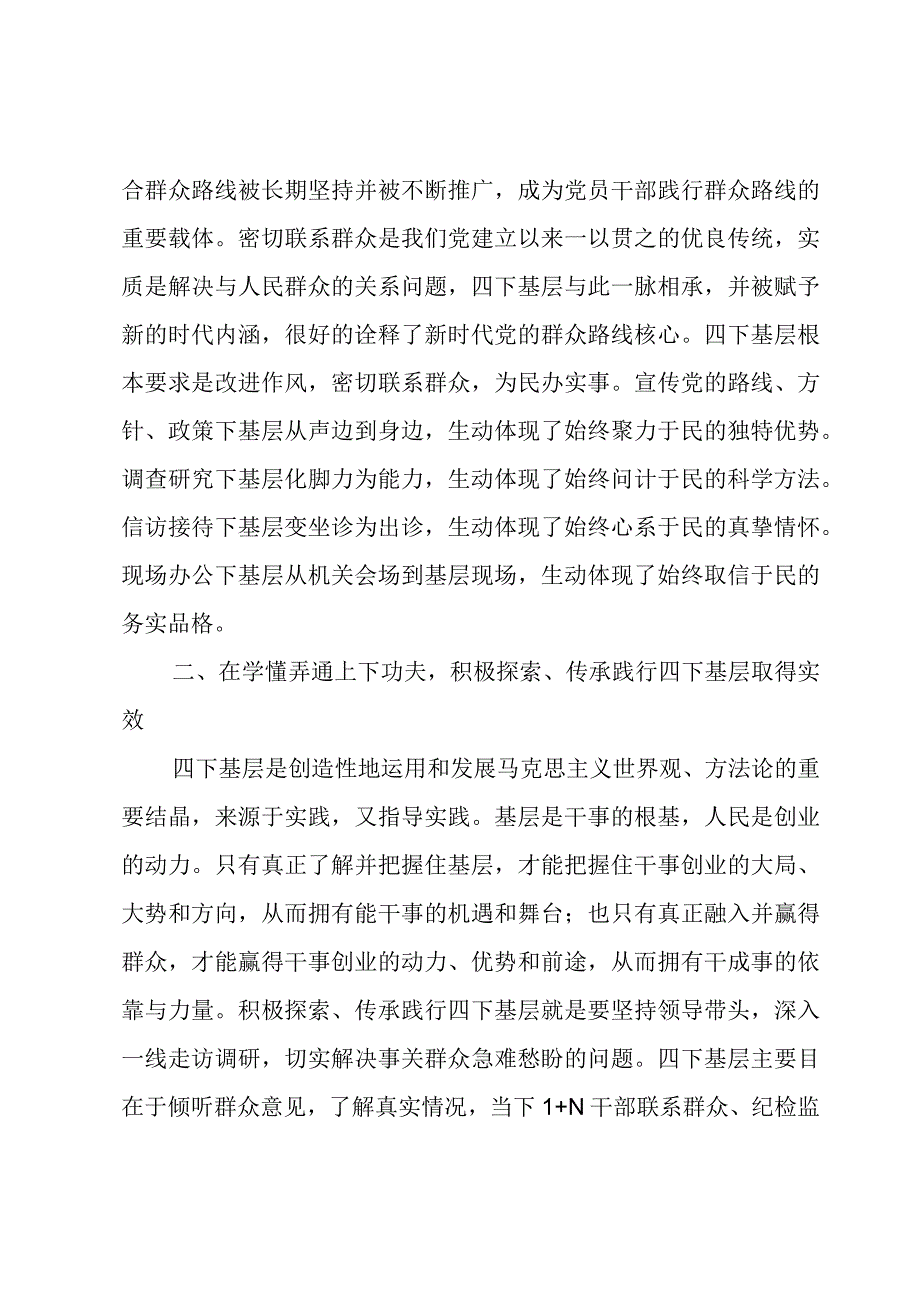 合群众路线被长期坚持并被不断推广，成为党员干部践行群众路线的重要载体。密切联系群众是我们党建立以来一以贯之的优良传统，实质是解决与人民群众的关系问题，四下基层与此一脉相承，并被赋予新的时代内涵，很好的诠释了新时代党的群众路线核心。四下基层根本要求是改进作风，密切联系群众，为民办实事。宣传党的路线、方针、政策下基层从声边到身边，生动体现了始终聚力于民的独特优势。调查研究下基层化脚力为能力，生动体现了始终问计于民的科学方法。信访接待下基层变坐诊为出诊，生动体现了始终心系于民的真挚情怀。现场办公下基层从机关会场到基层现场，生动体现了始终取信于民的务实品格。

二、在学懂弄通上下功夫，积极探索、传承践行四下基层取得实效

四下基层是创造性地运用和发展马克思主义世界观、方法论的重要结晶，来源于实践，又指导实践。基层是干事的根基，人民是创业的动力。只有真正了解并把握住基层，才能把握住干事创业的大局、大势和方向，从而拥有能干事的机遇和舞台；也只有真正融入并赢得群众，才能赢得干事创业的动力、优势和前途，从而拥有干成事的依靠与力量。积极探索、传承践行四下基层就是要坚持领导带头，深入一线走访调研，切实解决事关群众急难愁盼的问题。四下基层主要目在于倾听群众意见，了解真实情况，当下 1+N 干部联系群众、纪检监